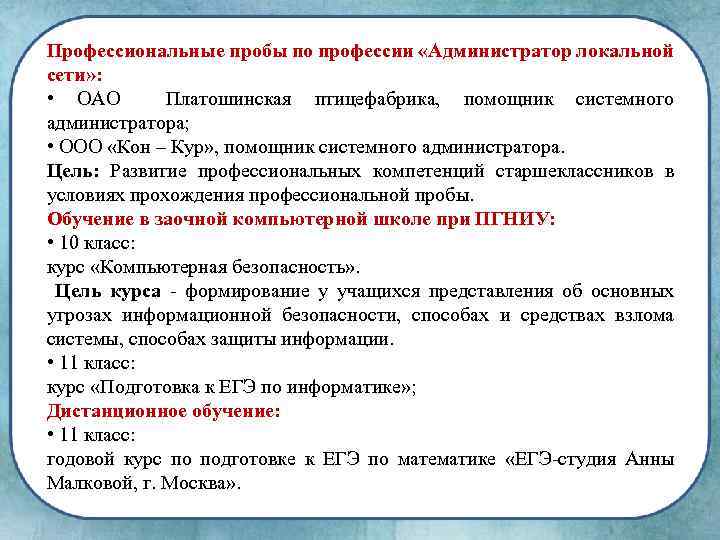 Профессиональные пробы по профессии «Администратор локальной сети»:
• ОАО Платошинская птицефабрика, помощник системного администратора;
• ООО «Кон – Кур», помощник системного администратора.
Цель: Развитие профессиональных компетенций старшеклассников в условиях прохождения профессиональной пробы.
Обучение в заочной компьютерной школе при ПГНИУ:
• 10 класс:
курс «Компьютерная безопасность».
Цель курса - формирование у учащихся представления об основных угрозах информационной безопасности, способах и средствах взлома системы, способах защиты информации.
• 11 класс:
курс «Подготовка к ЕГЭ по информатике»;
Дистанционное обучение:
• 11 класс:
годовой курс по подготовке к ЕГЭ по математике «ЕГЭ-студия Анны Малковой, г. Москва».